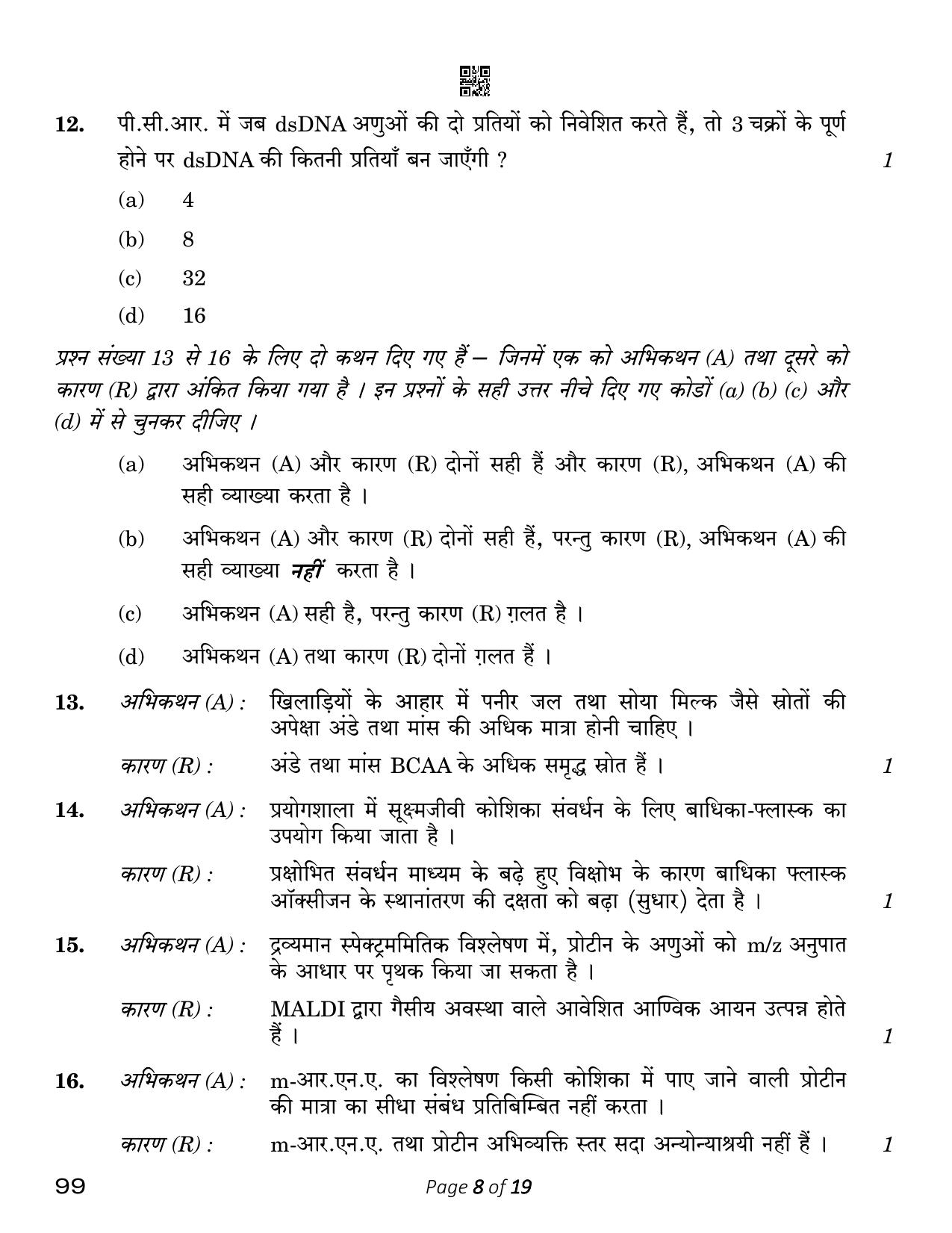 12. पी.सी.आर. में जब dsDNA अणुओं की दो प्रतियों को निवेशित करते हैं, तो 3 चक्रों के पूर्ण होने पर dsDNA की कितनी प्रतियाँ बन जाएँगी ? 1

(a) 4

(b) 8

(c) 32

(d) 16

प्रश्न संख्या 13 से 16 के लिए दो कथन दिए गए हैं – जिनमें एक को अभिकथन (A) तथा दूसरे को कारण (R) द्वारा अंकित किया गया है । इन प्रश्नों के सही उत्तर नीचे दिए गए कोडों (a) (b) (c) और (d) में से चुनकर दीजिए ।

(a) अभिकथन (A) और कारण (R) दोनों सही हैं और कारण (R), अभिकथन (A) की सही व्याख्या करता है ।

(b) अभिकथन (A) और कारण (R) दोनों सही हैं, परन्तु कारण (R), अभिकथन (A) की सही व्याख्या नहीं करता है ।

(c) अभिकथन (A) सही है, परन्तु कारण (R) ग़लत है ।

(d) अभिकथन (A) तथा कारण (R) दोनों ग़लत हैं ।

13. अभिकथन (A) : खिलाड़ियों के आहार में पनीर जल तथा सोया मिल्क जैसे स्रोतों की अपेक्षा अंडे तथा मांस की अधिक मात्रा होनी चाहिए ।

कारण (R) : अंडे तथा मांस BCAA के अधिक समृद्ध स्रोत हैं । 1

14. अभिकथन (A) : प्रयोगशाला में सूक्ष्मजीवी कोशिका संवर्धन के लिए बाधिका-फ्लास्क का उपयोग किया जाता है ।

कारण (R) : प्रक्षोभित संवर्धन माध्यम के बढ़े हुए विक्षोभ के कारण बाधिका फ्लास्क ऑक्सीजन के स्थानांतरण की दक्षता को बढ़ा (सुधार) देता है । 1

15. अभिकथन (A) : द्रव्यमान स्पेक्ट्रममितिक विश्लेषण में, प्रोटीन के अणुओं को m/z अनुपात के आधार पर पृथक किया जा सकता है ।

कारण (R) : MALDI द्वारा गैसीय अवस्था वाले आवेशित आण्विक आयन उत्पन्न होते हैं । 1

16. अभिकथन (A) : m-आर.एन.ए. का विश्लेषण किसी कोशिका में पाए जाने वाली प्रोटीन की मात्रा का सीधा संबंध प्रतिबिम्बित नहीं करता ।

कारण (R) : m-आर.एन.ए. तथा प्रोटीन अभिव्यक्ति स्तर सदा अन्योन्याश्रयी नहीं हैं । 1

99 Page 8 of 19